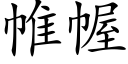 帷幄